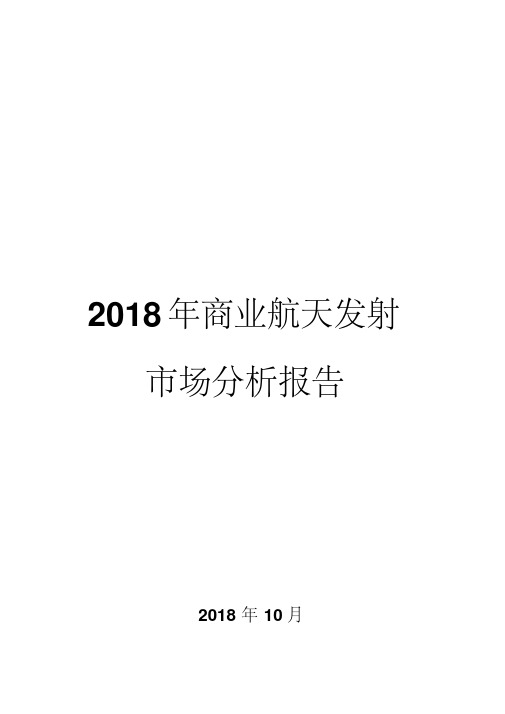 2018年商业航天发射

市场分析报告

2018年10月